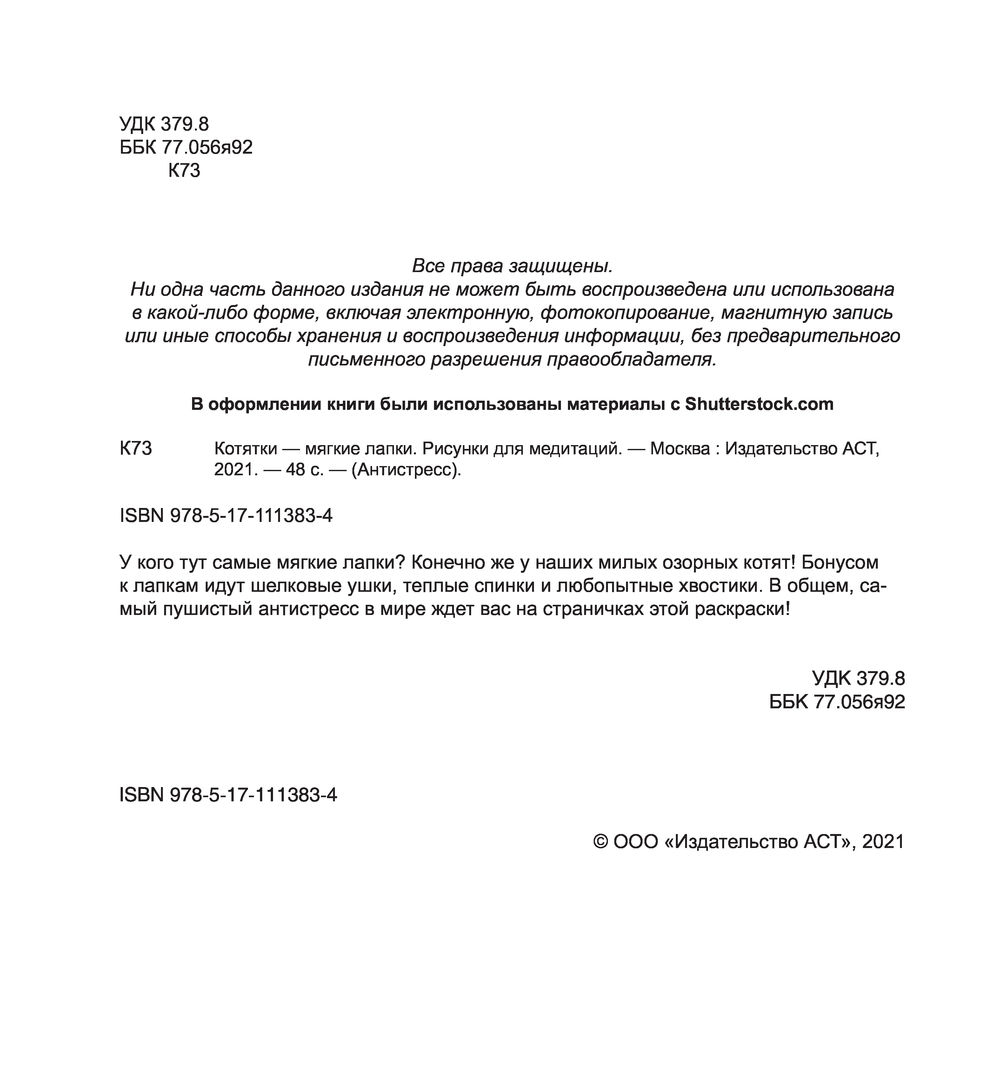 УДК 379.8
ББК 77.056я92
К73

Все права защищены.
Ни одна часть данного издания не может быть воспроизведена или использована в какой-либо форме, включая электронную, фотокопирование, магнитную запись или иные способы хранения и воспроизведения информации, без предварительного письменного разрешения правообладателя.

В оформлении книги были использованы материалы с Shutterstock.com

К73 Котятки — мягкие лапки. Рисунки для медитаций. — Москва : Издательство АСТ, 2021. — 48 с. — (Антистресс).

ISBN 978-5-17-111383-4

У кого тут самые мягкие лапки? Конечно же у наших милых озорных котят! Бонусом к лапкам идут шелковые ушки, теплые спинки и любопытные хвостики. В общем, самый пушистый антистресс в мире ждет вас на страничках этой раскраски!

УДК 379.8
ББК 77.056я92

ISBN 978-5-17-111383-4

© ООО «Издательство АСТ», 2021